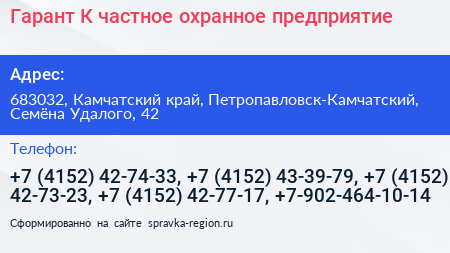 Гарант К частное охранное предприятие

Адрес:

683032, Камчатский край, Петропавловск-Камчатский, Семёна Удалого, 42

Телефон:

+7 (4152) 42-74-33, +7 (4152) 43-39-79, +7 (4152) 42-73-23, +7 (4152) 42-77-17, +7-902-464-10-14

Сформированно на сайте spravka-region.ru